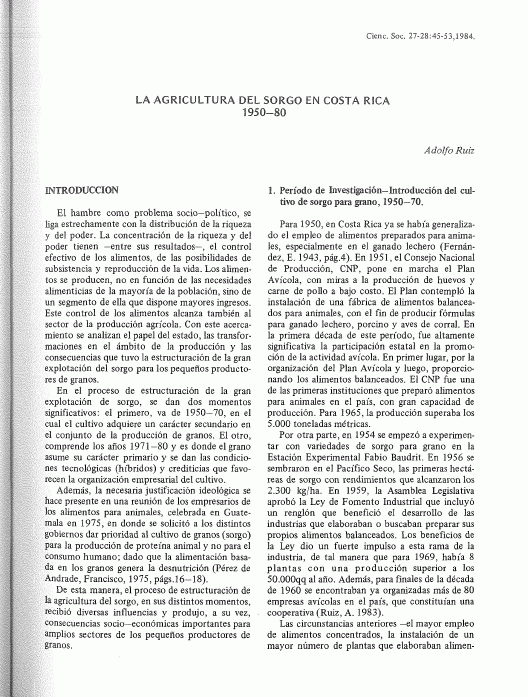 Cienc. Soc. 27-28:45-53,1984.

LA AGRICULTURA DEL SORGO EN COSTA RICA
1950–80

Adolfo Ruiz

INTRODUCCION

El hambre como problema socio–político, se liga estrechamente con la distribución de la riqueza y del poder. La concentración de la riqueza y del poder tienen –entre sus resultados–, el control efectivo de los alimentos, de las posibilidades de subsistencia y reproducción de la vida. Los alimentos se producen, no en función de las necesidades alimenticias de la mayoría de la población, sino de un segmento de ella que dispone mayores ingresos. Este control de los alimentos alcanza también al sector de la producción agrícola. Con este acercamiento se analizan el papel del estado, las transformaciones en el ámbito de la producción y las consecuencias que tuvo la estructuración de la gran explotación del sorgo para los pequeños productores de granos.

En el proceso de estructuración de la gran explotación de sorgo, se dan dos momentos significativos: el primero, va de 1950–70, en el cual el cultivo adquiere un carácter secundario en el conjunto de la producción de granos. El otro, comprende los años 1971–80 y es donde el grano asume su carácter primario y se dan las condiciones tecnológicas (híbridos) y crediticias que favorecen la organización empresarial del cultivo.

Además, la necesaria justificación ideológica se hace presente en una reunión de los empresarios de los alimentos para animales, celebrada en Guatemala en 1975, en donde se solicitó a los distintos gobiernos dar prioridad al cultivo de granos (sorgo) para la producción de proteína animal y no para el consumo humano; dado que la alimentación basada en los granos genera la desnutrición (Pérez de Andrade, Francisco, 1975, págs.16–18).

De esta manera, el proceso de estructuración de la agricultura del sorgo, en sus distintos momentos, recibió diversas influencias y produjo, a su vez, consecuencias socio–económicas importantes para amplios sectores de los pequeños productores de granos.

1. Período de Investigación–Introducción del cultivo de sorgo para grano, 1950–70.

Para 1950, en Costa Rica ya se había generalizado el empleo de alimentos preparados para animales, especialmente en el ganado lechero (Fernández, E. 1943, pág.4). En 1951, el Consejo Nacional de Producción, CNP, pone en marcha el Plan Avícola, con miras a la producción de huevos y carne de pollo a bajo costo. El Plan contempló la instalación de una fábrica de alimentos balanceados para animales, con el fin de producir fórmulas para ganado lechero, porcino y aves de corral. En la primera década de este período, fue altamente significativa la participación estatal en la promoción de la actividad avícola. En primer lugar, por la organización del Plan Avícola y luego, proporcionando los alimentos balanceados. El CNP fue una de las primeras instituciones que preparó alimentos para animales en el país, con gran capacidad de producción. Para 1965, la producción superaba los 5.000 toneladas métricas.

Por otra parte, en 1954 se empezó a experimentar con variedades de sorgo para grano en la Estación Experimental Fabio Baudrit. En 1956 se sembraron en el Pacífico Seco, las primeras hectáreas de sorgo con rendimientos que alcanzaron los 2.300 kg/ha. En 1959, la Asamblea Legislativa aprobó la Ley de Fomento Industrial que incluyó un renglón que benefició el desarrollo de las industrias que elaboraban o buscaban preparar sus propios alimentos balanceados. Los beneficios de la Ley dio un fuerte impulso a esta rama de la industria, de tal manera que para 1969, había 8 plantas con una producción superior a los 50.000qq al año. Además, para finales de la década de 1960 se encontraban ya organizadas más de 80 empresas avícolas en el país, que constituían una cooperativa (Ruiz, A. 1983).

Las circunstancias anteriores –el mayor empleo de alimentos concentrados, la instalación de un mayor número de plantas que elaboraban alimen-